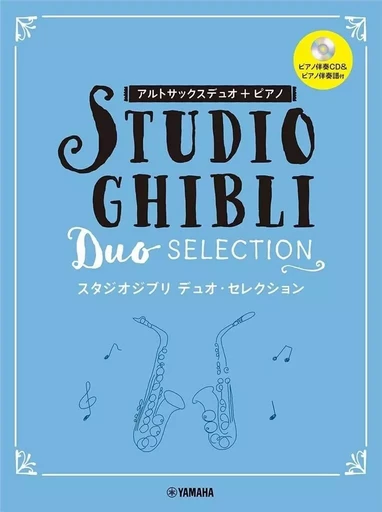 ピアノ伴奏CD&
ピアノ伴奏譜付

アルトサックスデュオ + ピアノ

STUDIO GHIBLI

Duo SELECTION

スタジオジブリ デュオ・セレクション

YAMAHA